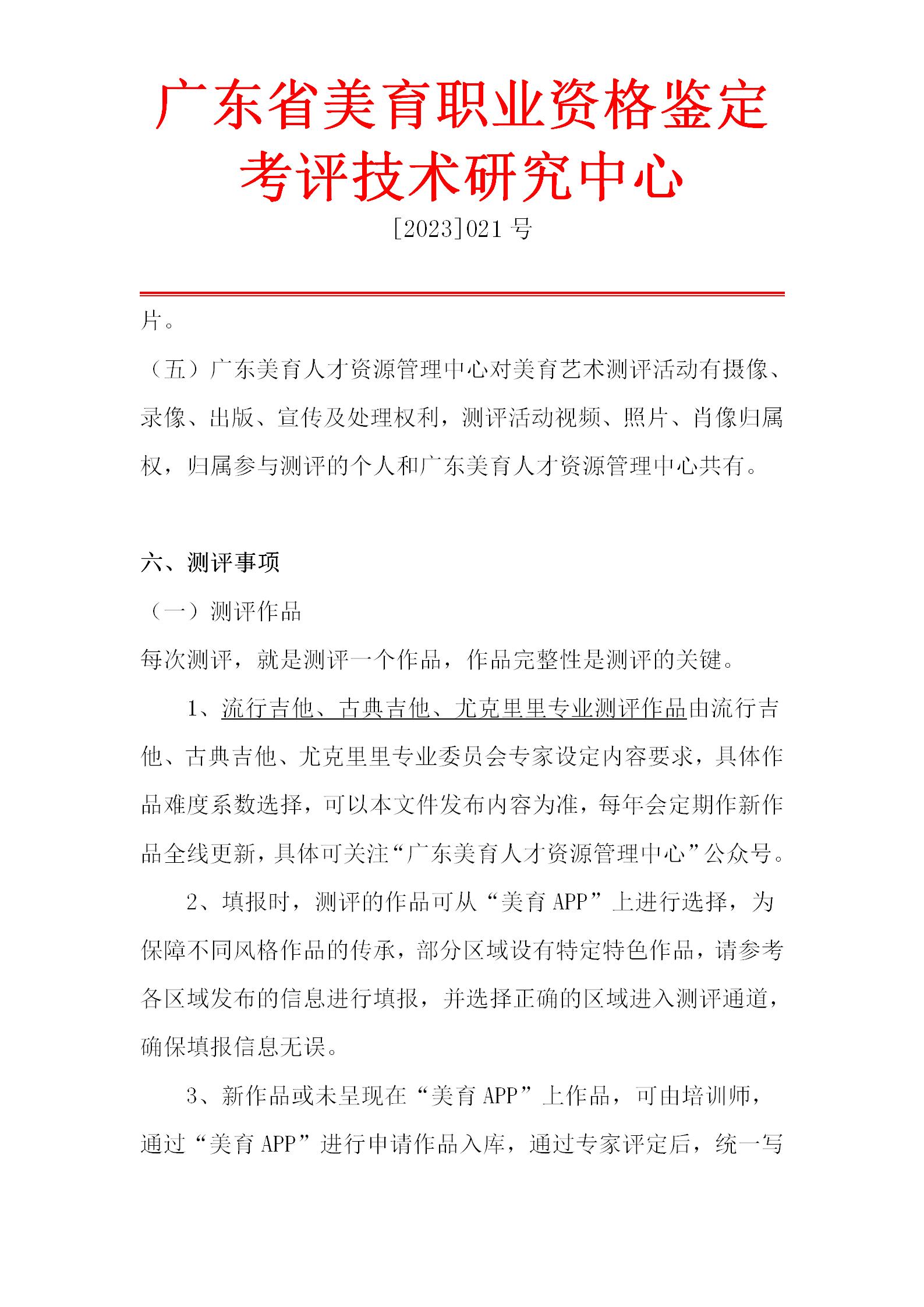 广东省美育职业资格鉴定考评技术研究中心

[2023]021 号

片。

（五）广东美育人才资源管理中心对美育艺术测评活动有摄像、录像、出版、宣传及处理权利，测评活动视频、照片、肖像归属权，归属参与测评的个人和广东美育人才资源管理中心共有。

六、测评事项

（一）测评作品

每次测评，就是测评一个作品，作品完整性是测评的关键。

1、流行吉他、古典吉他、尤克里里专业测评作品由流行吉他、古典吉他、尤克里里专业委员会专家设定内容要求，具体作品难度系数选择，可以本文件发布内容为准，每年会定期作新作品全线更新，具体可关注“广东美育人才资源管理中心”公众号。

2、填报时，测评的作品可从“美育 APP”上进行选择，为保障不同风格作品的传承，部分区域设有特定特色作品，请参考各区域发布的信息进行填报，并选择正确的区域进入测评通道，确保填报信息无误。

3、新作品或未呈现在“美育 APP”上作品，可由培训师，通过“美育 APP”进行申请作品入库，通过专家评定后，统一写